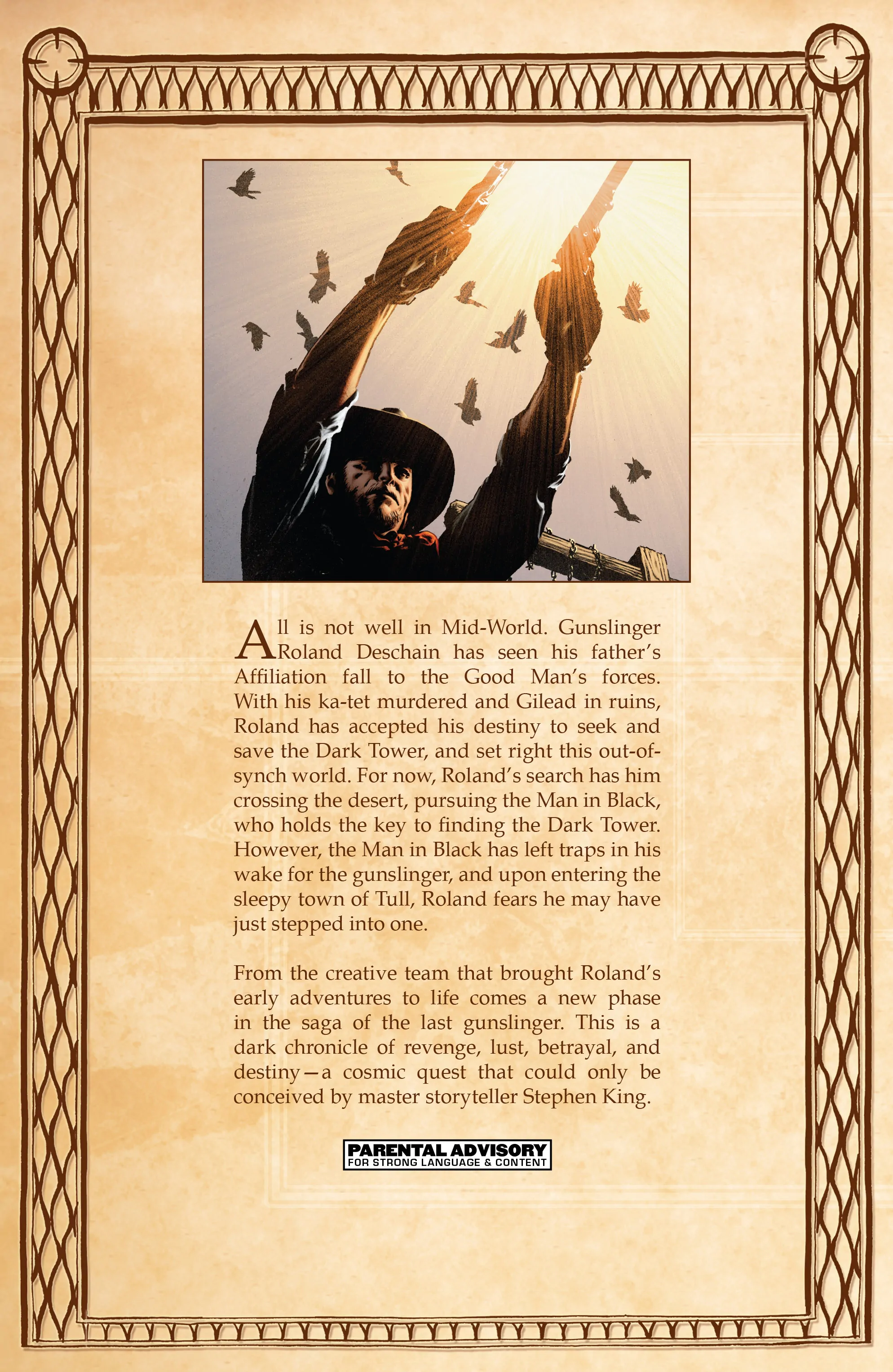 All is not well in Mid-World. Gunslinger Roland Deschain has seen his father's Affiliation fall to the Good Man's forces. With his ka-tet murdered and Gilead in ruins, Roland has accepted his destiny to seek and save the Dark Tower, and set right this out-of-synch world. For now, Roland's search has him crossing the desert, pursuing the Man in Black, who holds the key to finding the Dark Tower. However, the Man in Black has left traps in his wake for the gunslinger, and upon entering the sleepy town of Tull, Roland fears he may have just stepped into one.

From the creative team that brought Roland's early adventures to life comes a new phase in the saga of the last gunslinger. This is a dark chronicle of revenge, lust, betrayal, and destiny—a cosmic quest that could only be conceived by master storyteller Stephen King.

PARENTAL ADVISORY
FOR STRONG LANGUAGE & CONTENT